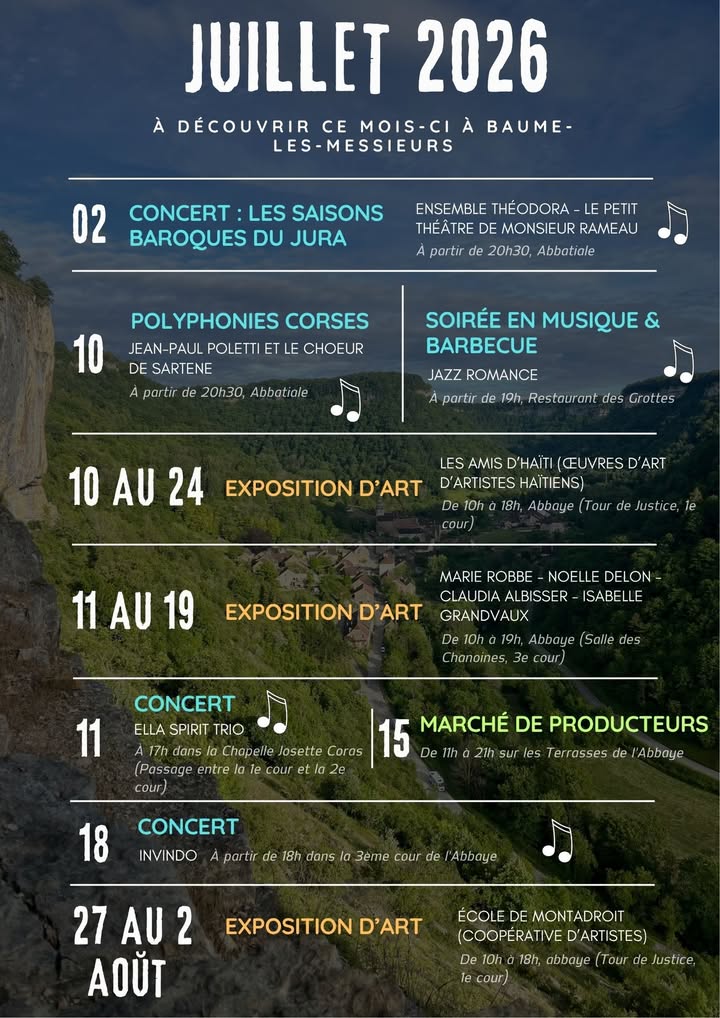 JUILLET 2026

À DÉCOUVRIR CE MOIS-CI À BAUME-LES-MESSIEURS

02

CONCERT : LES SAISONS BAROQUES DU JURA

ENSEMBLE THÉODORA - LE PETIT THÉÂTRE DE MONSIEUR RAMEAU

À partir de 20h30, Abbatiale

10

POLYPHONIES CORSES

JEAN-PAUL POLETTI ET LE CHOEUR DE SARTENE

À partir de 20h30, Abbatiale

SOIRÉE EN MUSIQUE & BARBECUE

JAZZ ROMANCE

À partir de 19h, Restaurant des Grottes

10 AU 24

EXPOSITION D'ART

LES AMIS D'HAÏTI (ŒUVRES D'ART D'ARTISTES HAÏTIENS)

De 10h à 18h, Abbaye (Tour de Justice, 1e cour)

11 AU 19

EXPOSITION D'ART

MARIE ROBBE - NOELLE DELON - CLAUDIA ALBISSER - ISABELLE GRANDVAUX

De 10h à 19h, Abbaye (Salle des Chanoines, 3e cour)

11

CONCERT

ELLA SPIRIT TRIO

À 17h dans la Chapelle Josette Coras (Passage entre la 1e cour et la 2e cour)

15

MARCHÉ DE PRODUCTEURS

De 11h à 21h sur les Terrasses de l'Abbaye

18

CONCERT

INVINDO À partir de 18h dans la 3ème cour de l'Abbaye

27 AU 2 AOÛT

EXPOSITION D'ART

ÉCOLE DE MONTADROIT (COOPÉRATIVE D'ARTISTES)

De 10h à 18h, abbaye (Tour de Justice, 1e cour)